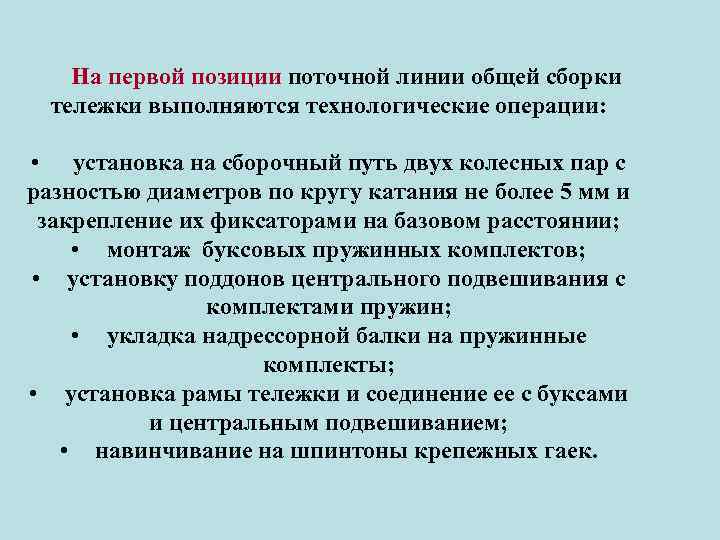 На первой позиции поточной линии общей сборки тележки выполняются технологические операции:

• установка на сборочный путь двух колесных пар с разностью диаметров по кругу катания не более 5 мм и закрепление их фиксаторами на базовом расстоянии;
• монтаж буксовых пружинных комплектов;
• установку поддонов центрального подвешивания с комплектами пружин;
• укладка надрессорной балки на пружинные комплекты;
• установка рамы тележки и соединение ее с буксами и центральным подвешиванием;
• навинчивание на шпинтоны крепежных гаек.